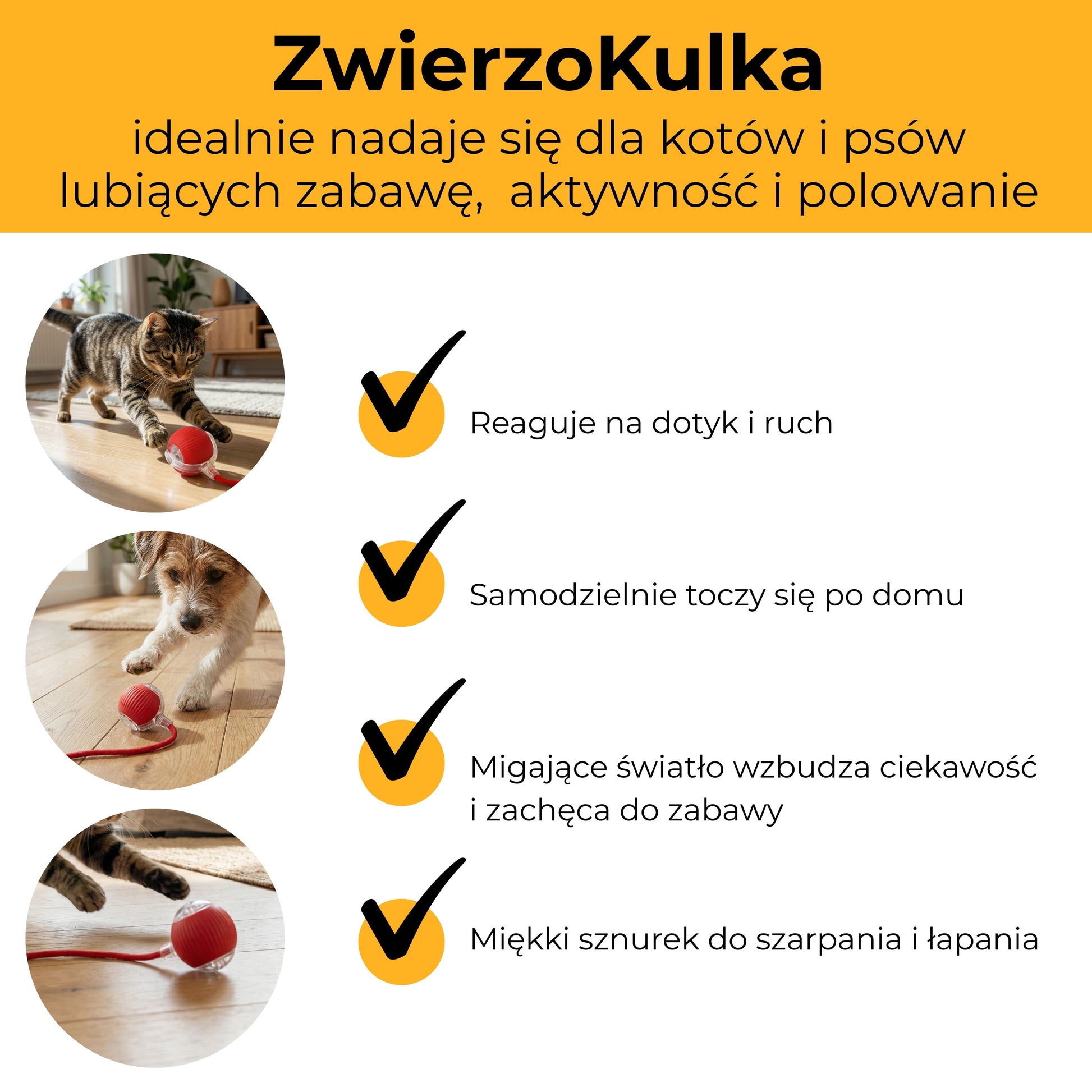 ZwierzoKulka

idealnie nadaje się dla kotów i psów lubiących zabawę,  aktywność i polowanie

Reaguje na dotyk i ruch

Samodzielnie toczy się po domu

Migające światło wzbudza ciekawość i zachęca do zabawy

Miękki sznurek do szarpania i łapania